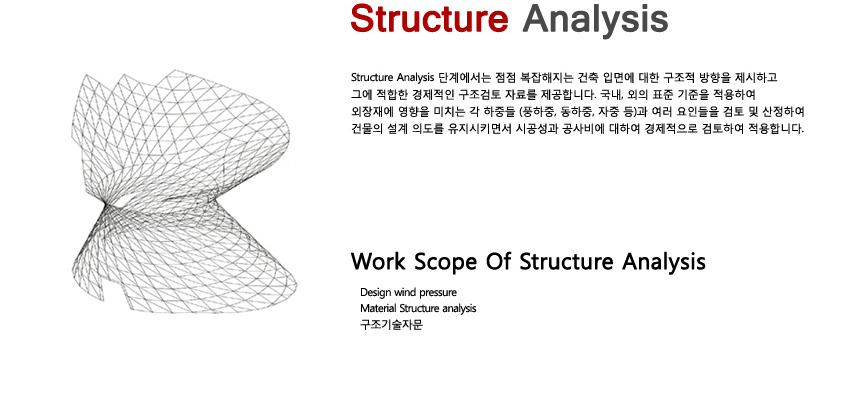 Structure Analysis

Structure Analysis 단계에서는 점점 복잡해지는 건축 입면에 대한 구조적 방향을 제시하고 그에 적합한 경제적인 구조검토 자료를 제공합니다. 국내, 외의 표준 기준을 적용하여 외장재에 영향을 미치는 각 하중들 (풍하중, 동하중, 자중 등)과 여러 요인들을 검토 및 산정하여 건물의 설계 의도를 유지시키면서 시공성과 공사비에 대하여 경제적으로 검토하여 적용합니다.

Work Scope Of Structure Analysis

Design wind pressure
Material Structure analysis
구조기술자문